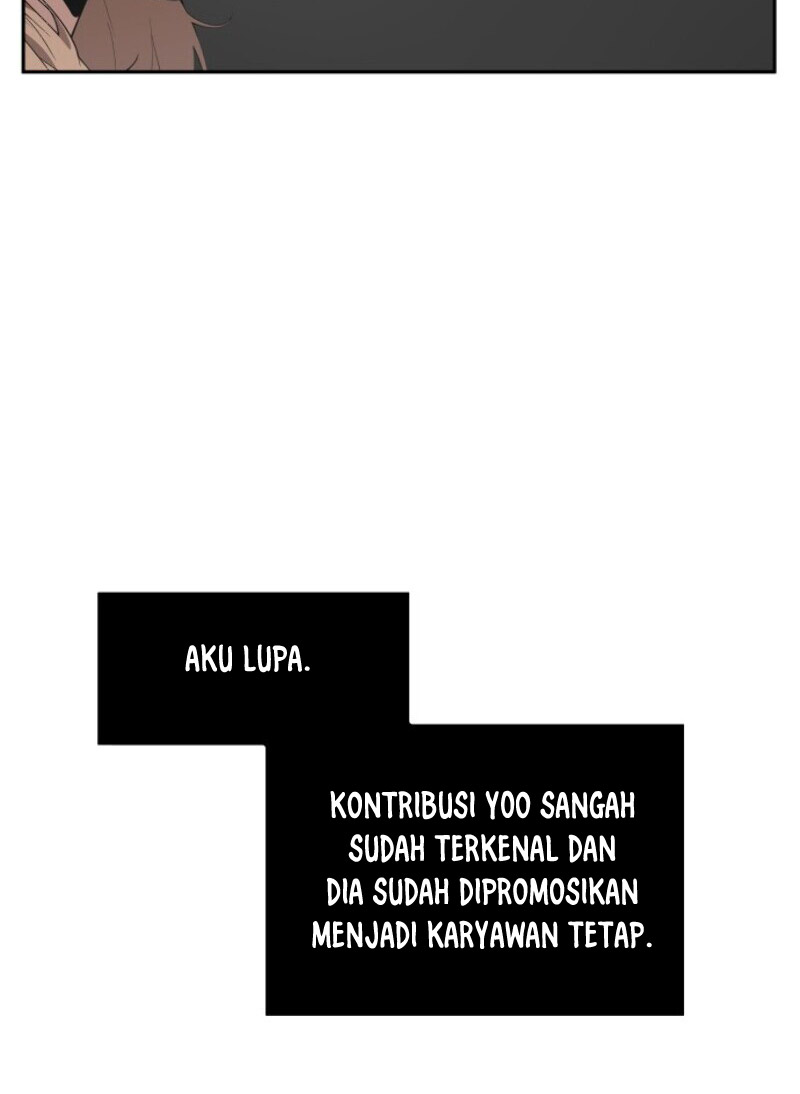 AKU LUPA.

KONTRIBUSI YOO SANGAH SUDAH TERKENAL DAN DIA SUDAH DIPROMOSIKAN MENJADI KARYAWAN TETAP.